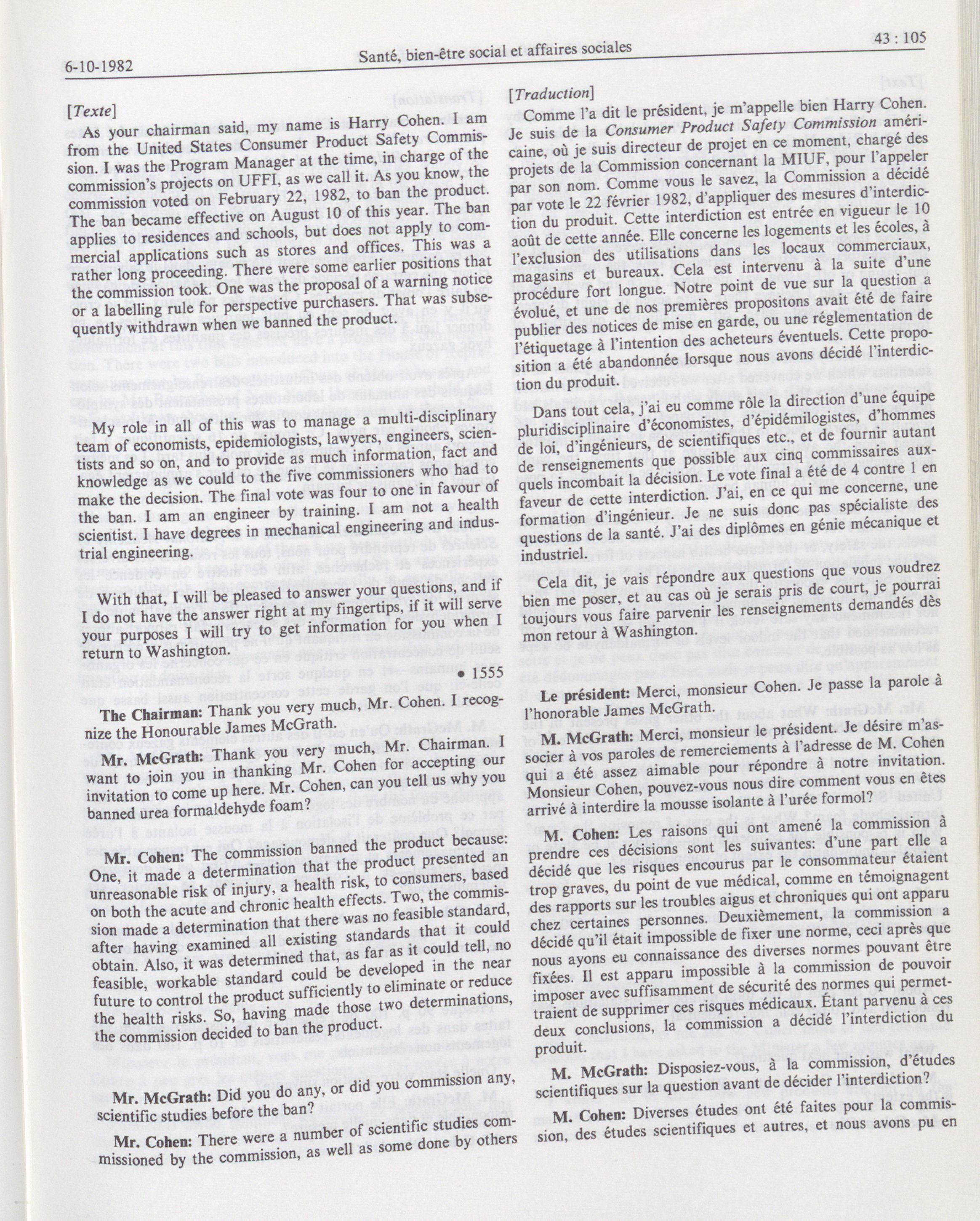 6-10-1982 Santé, bien-être social et affaires sociales 43 : 105

[Texte]

As your chairman said, my name is Harry Cohen. I am from the United States Consumer Product Safety Commission. I was the Program Manager at the time, in charge of the commission's projects on UFFI, as we call it. As you know, the commission voted on February 22, 1982, to ban the product. The ban became effective on August 10 of this year. The ban applies to residences and schools, but does not apply to commercial applications such as stores and offices. This was a rather long proceeding. There were some earlier positions that the commission took. One was the proposal of a warning notice or a labelling rule for perspective purchasers. That was subsequently withdrawn when we banned the product.

My role in all of this was to manage a multi-disciplinary team of economists, epidemiologists, lawyers, engineers, scientists and so on, and to provide as much information, fact and knowledge as we could to the five commissioners who had to make the decision. The final vote was four to one in favour of the ban. I am an engineer by training. I am not a health scientist. I have degrees in mechanical engineering and industrial engineering.

With that, I will be pleased to answer your questions, and if I do not have the answer right at my fingertips, if it will serve your purposes I will try to get information for you when I return to Washington.

• 1555

The Chairman: Thank you very much, Mr. Cohen. I recognize the Honourable James McGrath.

Mr. McGrath: Thank you very much, Mr. Chairman. I want to join you in thanking Mr. Cohen for accepting our invitation to come up here. Mr. Cohen, can you tell us why you banned urea formaldehyde foam?

Mr. Cohen: The commission banned the product because: One, it made a determination that the product presented an unreasonable risk of injury, a health risk, to consumers, based on both the acute and chronic health effects. Two, the commission made a determination that there was no feasible standard, after having examined all existing standards that it could obtain. Also, it was determined that, as far as it could tell, no feasible, workable standard could be developed in the near future to control the product sufficiently to eliminate or reduce the health risks. So, having made those two determinations, the commission decided to ban the product.

Mr. McGrath: Did you do any, or did you commission any, scientific studies before the ban?

Mr. Cohen: There were a number of scientific studies commissioned by the commission, as well as some done by others

[Traduction]

Comme l'a dit le président, je m'appelle bien Harry Cohen. Je suis de la Consumer Product Safety Commission américaine, où je suis directeur de projet en ce moment, chargé des projets de la Commission concernant la MIUF, pour l'appeler par son nom. Comme vous le savez, la Commission a décidé par vote le 22 février 1982, d'appliquer des mesures d'interdiction du produit. Cette interdiction est entrée en vigueur le 10 août de cette année. Elle concerne les logements et les écoles, à l'exclusion des utilisations dans les locaux commerciaux, magasins et bureaux. Cela est intervenu à la suite d'une procédure fort longue. Notre point de vue sur la question a évolué, et une de nos premières propositons avait été de faire publier des notices de mise en garde, ou une réglementation de l'étiquetage à l'intention des acheteurs éventuels. Cette proposition a été abandonnée lorsque nous avons décidé l'interdiction du produit.

Dans tout cela, j'ai eu comme rôle la direction d'une équipe pluridisciplinaire d'économistes, d'épidémilogistes, d'hommes de loi, d'ingénieurs, de scientifiques etc., et de fournir autant de renseignements que possible aux cinq commissaires auxquels incombait la décision. Le vote final a été de 4 contre 1 en faveur de cette interdiction. J'ai, en ce qui me concerne, une formation d'ingénieur. Je ne suis donc pas spécialiste des questions de la santé. J'ai des diplômes en génie mécanique et industriel.

Cela dit, je vais répondre aux questions que vous voudrez bien me poser, et au cas où je serais pris de court, je pourrai toujours vous faire parvenir les renseignements demandés dès mon retour à Washington.

Le président: Merci, monsieur Cohen. Je passe la parole à l'honorable James McGrath.

M. McGrath: Merci, monsieur le président. Je désire m'associer à vos paroles de remerciements à l'adresse de M. Cohen qui a été assez aimable pour répondre à notre invitation. Monsieur Cohen, pouvez-vous nous dire comment vous en êtes arrivé à interdire la mousse isolante à l'urée formol?

M. Cohen: Les raisons qui ont amené la commission à prendre ces décisions sont les suivantes: d'une part elle a décidé que les risques encourus par le consommateur étaient trop graves, du point de vue médical, comme en témoignagent des rapports sur les troubles aigus et chroniques qui ont apparu chez certaines personnes. Deuxièmement, la commission a décidé qu'il était impossible de fixer une norme, ceci après que nous ayons eu connaissance des diverses normes pouvant être fixées. Il est apparu impossible à la commission de pouvoir imposer avec suffisamment de sécurité des normes qui permettraient de supprimer ces risques médicaux. Étant parvenu à ces deux conclusions, la commission a décidé l'interdiction du produit.

M. McGrath: Disposiez-vous, à la commission, d'études scientifiques sur la question avant de décider l'interdiction?

M. Cohen: Diverses études ont été faites pour la commission, des études scientifiques et autres, et nous avons pu en